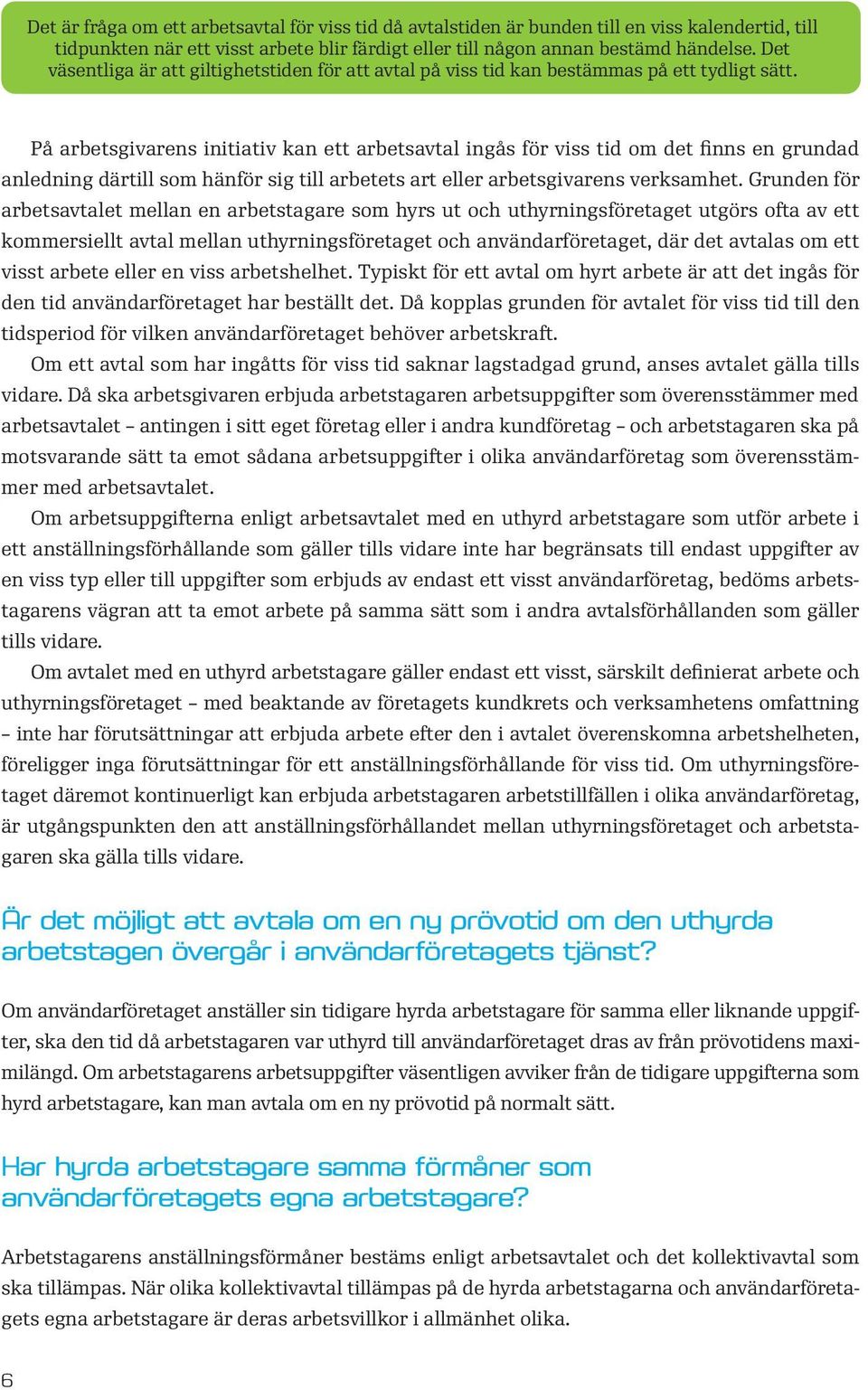 Det är fråga om ett arbetsavtal för viss tid då avtalstiden är bunden till en viss kalendertid, till tidpunkten när ett visst arbete blir färdigt eller till någon annan bestämd händelse. Det väsentliga är att giltighetstiden för att avtal på viss tid kan bestämmas på ett tydligt sätt.

På arbetsgivarens initiativ kan ett arbetsavtal ingås för viss tid om det finns en grundad anledning därtill som hänför sig till arbetets art eller arbetsgivarens verksamhet. Grunden för arbetsavtalet mellan en arbetstagare som hyrs ut och uthyrningsföretaget utgörs ofta av ett kommersiellt avtal mellan uthyrningsföretaget och användarföretaget, där det avtalas om ett visst arbete eller en viss arbetshelhet. Typiskt för ett avtal om hyrt arbete är att det ingås för den tid användarföretaget har beställt det. Då kopplas grunden för avtalet för viss tid till den tidsperiod för vilken användarföretaget behöver arbetskraft.

Om ett avtal som har ingåtts för viss tid saknar lagstadgad grund, anses avtalet gälla tills vidare. Då ska arbetsgivaren erbjuda arbetstagaren arbetsuppgifter som överensstämmer med arbetsavtalet – antingen i sitt eget företag eller i andra kundföretag – och arbetstagaren ska på motsvarande sätt ta emot sådana arbetsuppgifter i olika användarföretag som överensstämmer med arbetsavtalet.

Om arbetsuppgifterna enligt arbetsavtalet med en uthyrd arbetstagare som utför arbete i ett anställningsförhållande som gäller tills vidare inte har begränsats till endast uppgifter av en viss typ eller till uppgifter som erbjuds av endast ett visst användarföretag, bedöms arbetstagarens vägran att ta emot arbete på samma sätt som i andra avtalsförhållanden som gäller tills vidare.

Om avtalet med en uthyrd arbetstagare gäller endast ett visst, särskilt definierat arbete och uthyrningsföretaget – med beaktande av företagets kundkrets och verksamhetens omfattning – inte har förutsättningar att erbjuda arbete efter den i avtalet överenskomna arbetshelheten, föreligger inga förutsättningar för ett anställningsförhållande för viss tid. Om uthyrningsföretaget däremot kontinuerligt kan erbjuda arbetstagaren arbetstillfällen i olika användarföretag, är utgångspunkten den att anställningsförhållandet mellan uthyrningsföretaget och arbetstagaren ska gälla tills vidare.

Är det möjligt att avtala om en ny prövotid om den uthyrda arbetstagen övergår i användarföretagets tjänst?

Om användarföretaget anställer sin tidigare hyrda arbetstagare för samma eller liknande uppgifter, ska den tid då arbetstagaren var uthyrd till användarföretaget dras av från prövotidens maximilängd. Om arbetstagarens arbetsuppgifter väsentligen avviker från de tidigare uppgifterna som hyrd arbetstagare, kan man avtala om en ny prövotid på normalt sätt.

Har hyrda arbetstagare samma förmåner som användarföretagets egna arbetstagare?

Arbetstagarens anställningsförmåner bestäms enligt arbetsavtalet och det kollektivavtal som ska tillämpas. När olika kollektivavtal tillämpas på de hyrda arbetstagarna och användarföretagets egna arbetstagare är deras arbetsvillkor i allmänhet olika.

6